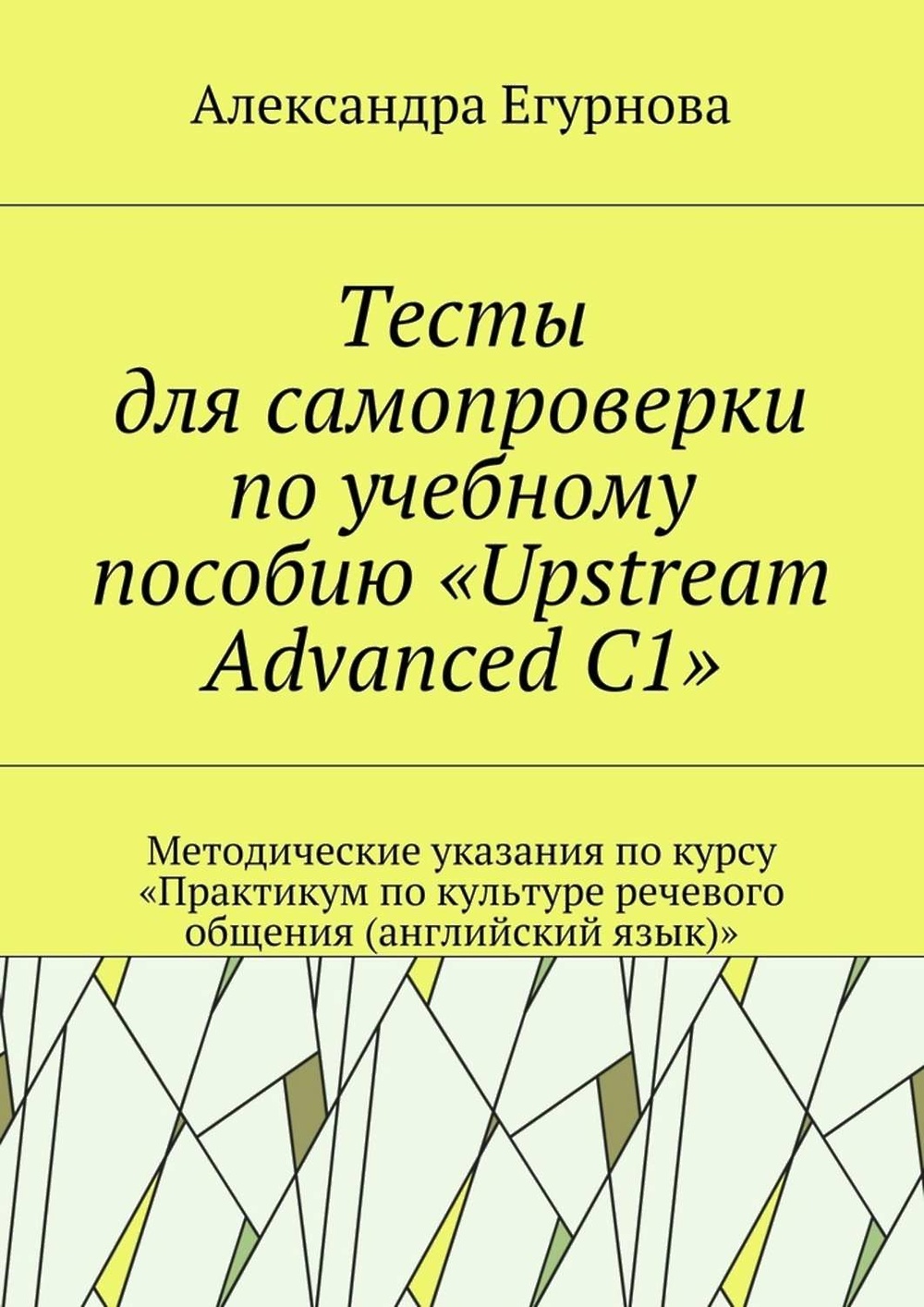 Александра Егурнова

Тесты для самопроверки по учебному пособию «Upstream Advanced C1»

Методические указания по курсу «Практикум по культуре речевого общения (английский язык)»